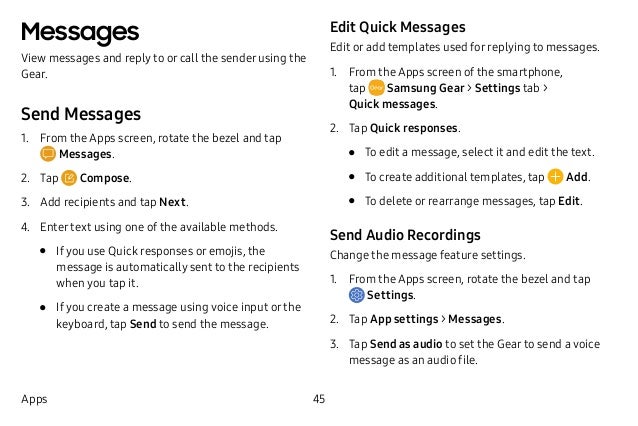 Messages

View messages and reply to or call the sender using the Gear.

Send Messages

1. From the Apps screen, rotate the bezel and tap Messages.

2. Tap Compose.

3. Add recipients and tap Next.

4. Enter text using one of the available methods.

• If you use Quick responses or emojis, the message is automatically sent to the recipients when you tap it.

• If you create a message using voice input or the keyboard, tap Send to send the message.

Edit Quick Messages

Edit or add templates used for replying to messages.

1. From the Apps screen of the smartphone, tap Gear Samsung Gear > Settings tab > Quick messages.

2. Tap Quick responses.

• To edit a message, select it and edit the text.

• To create additional templates, tap Add.

• To delete or rearrange messages, tap Edit.

Send Audio Recordings

Change the message feature settings.

1. From the Apps screen, rotate the bezel and tap Settings.

2. Tap App settings > Messages.

3. Tap Send as audio to set the Gear to send a voice message as an audio file.

Apps

45